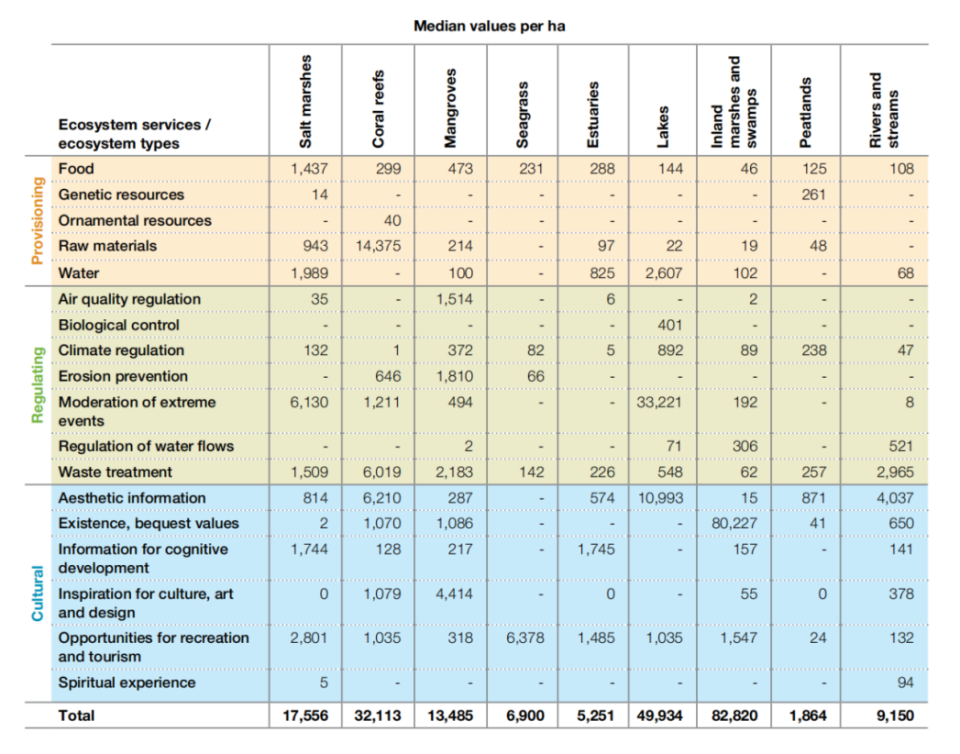 Median values per ha

| | Ecosystem services / ecosystem types | Salt marshes | Coral reefs | Mangroves | Seagrass | Estuaries | Lakes | Inland marshes and swamps | Peatlands | Rivers and streams |
|---|---|---|---|---|---|---|---|---|---|---|
| Provisioning | Food | 1,437 | 299 | 473 | 231 | 288 | 144 | 46 | 125 | 108 |
| | Genetic resources | 14 | - | - | - | - | - | - | 261 | - |
| | Ornamental resources | - | 40 | - | - | - | - | - | - | - |
| | Raw materials | 943 | 14,375 | 214 | - | 97 | 22 | 19 | 48 | - |
| | Water | 1,989 | - | 100 | - | 825 | 2,607 | 102 | - | 68 |
| Regulating | Air quality regulation | 35 | - | 1,514 | - | 6 | - | 2 | - | - |
| | Biological control | - | - | - | - | - | 401 | - | - | - |
| | Climate regulation | 132 | 1 | 372 | 82 | 5 | 892 | 89 | 238 | 47 |
| | Erosion prevention | - | 646 | 1,810 | 66 | - | - | - | - | - |
| | Moderation of extreme events | 6,130 | 1,211 | 494 | - | - | 33,221 | 192 | - | 8 |
| | Regulation of water flows | - | - | 2 | - | - | 71 | 306 | - | 521 |
| | Waste treatment | 1,509 | 6,019 | 2,183 | 142 | 226 | 548 | 62 | 257 | 2,965 |
| Cultural | Aesthetic information | 814 | 6,210 | 287 | - | 574 | 10,993 | 15 | 871 | 4,037 |
| | Existence, bequest values | 2 | 1,070 | 1,086 | - | - | - | 80,227 | 41 | 650 |
| | Information for cognitive development | 1,744 | 128 | 217 | - | 1,745 | - | 157 | - | 141 |
| | Inspiration for culture, art and design | 0 | 1,079 | 4,414 | - | 0 | - | 55 | 0 | 378 |
| | Opportunities for recreation and tourism | 2,801 | 1,035 | 318 | 6,378 | 1,485 | 1,035 | 1,547 | 24 | 132 |
| | Spiritual experience | 5 | - | - | - | - | - | - | - | 94 |
| | Total | 17,556 | 32,113 | 13,485 | 6,900 | 5,251 | 49,934 | 82,820 | 1,864 | 9,150 |